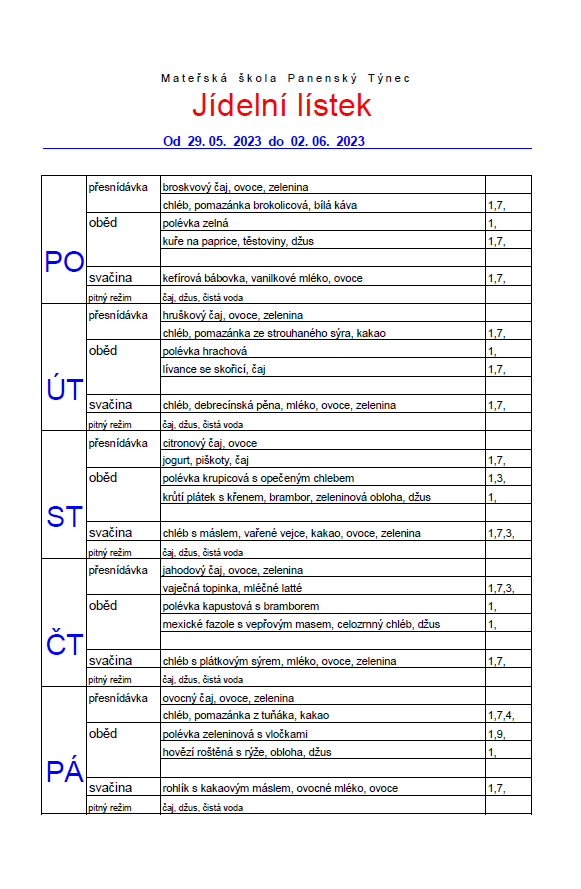 Mateřská škola Panenský Týnec

Jídelní lístek

Od 29. 05. 2023 do 02. 06. 2023

| | | | |
|---|---|---|---|
| PO | přesnídávka | broskvový čaj, ovoce, zelenina | |
| | | chléb, pomazánka brokolicová, bílá káva | 1,7, |
| | oběd | polévka zelná | 1, |
| | | kuře na paprice, těstoviny, džus | 1,7, |
| | | | |
| | svačina | kefírová bábovka, vanilkové mléko, ovoce | 1,7, |
| | pitný režim | čaj, džus, čistá voda | |
| ÚT | přesnídávka | hruškový čaj, ovoce, zelenina | |
| | | chléb, pomazánka ze strouhaného sýra, kakao | 1,7, |
| | oběd | polévka hrachová | 1, |
| | | lívance se skořicí, čaj | 1,7, |
| | | | |
| | svačina | chléb, debrecínská pěna, mléko, ovoce, zelenina | 1,7, |
| | pitný režim | čaj, džus, čistá voda | |
| ST | přesnídávka | citronový čaj, ovoce | |
| | | jogurt, piškoty, čaj | 1,7, |
| | oběd | polévka krupicová s opečeným chlebem | 1,3, |
| | | krůtí plátek s křenem, brambor, zeleninová obloha, džus | 1, |
| | | | |
| | svačina | chléb s máslem, vařené vejce, kakao, ovoce, zelenina | 1,7,3, |
| | pitný režim | čaj, džus, čistá voda | |
| ČT | přesnídávka | jahodový čaj, ovoce, zelenina | |
| | | vaječná topinka, mléčné latté | 1,7,3, |
| | oběd | polévka kapustová s bramborem | 1, |
| | | mexické fazole s vepřovým masem, celozrnný chléb, džus | 1, |
| | | | |
| | svačina | chléb s plátkovým sýrem, mléko, ovoce, zelenina | 1,7, |
| | pitný režim | čaj, džus, čistá voda | |
| PÁ | přesnídávka | ovocný čaj, ovoce, zelenina | |
| | | chléb, pomazánka z tuňáka, kakao | 1,7,4, |
| | oběd | polévka zeleninová s vločkami | 1,9, |
| | | hovězí roštěná s rýže, obloha, džus | 1, |
| | | | |
| | svačina | rohlík s kakaovým máslem, ovocné mléko, ovoce | 1,7, |
| | pitný režim | čaj, džus, čistá voda | |